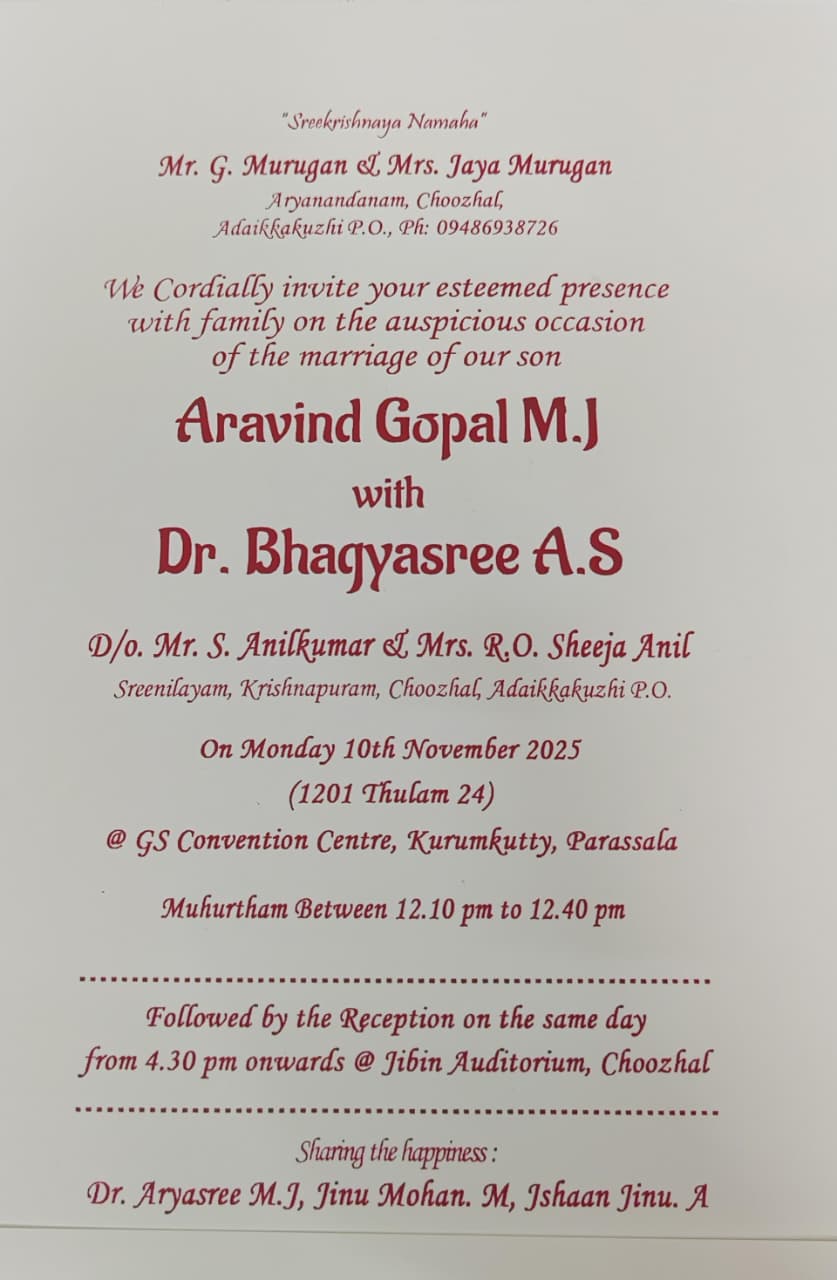 "Sreekrishnaya Namaha"
Mr. G. Murugan & Mrs. Jaya Murugan
Aryanandanam, Choozhal,
Adaikkakuzhi P.O., Ph: 09486938726

We Cordially invite your esteemed presence with family on the auspicious occasion of the marriage of our son

Aravind Gopal M.J
with
Dr. Bhagyasree A.S

D/o. Mr. S. Anilkumar & Mrs. R.O. Sheeja Anil
Sreenilayam, Krishnapuram, Choozhal, Adaikkakuzhi P.O.

On Monday 10th November 2025
(1201 Thulam 24)
@ GS Convention Centre, Kurumkutty, Parassala

Muhurtham Between 12.10 pm to 12.40 pm

Followed by the Reception on the same day from 4.30 pm onwards @ Jibin Auditorium, Choozhal

Sharing the happiness :
Dr. Aryasree M.J, Jinu Mohan. M, Ishaan Jinu. A